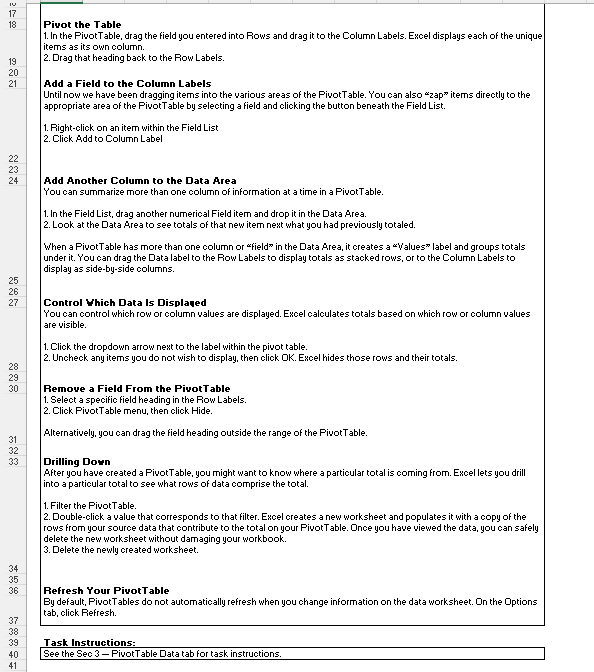 17
18
Pivot the Table
1. In the PivotTable, drag the field you entered into Rows and drag it to the Column Labels. Excel displays each of the unique items as its own column.
2. Drag that heading back to the Row Labels.
19
20
21
Add a Field to the Column Labels
Until now we have been dragging items into the various areas of the PivotTable. You can also "zap" items directly to the appropriate area of the PivotTable by selecting a field and clicking the button beneath the Field List.

1. Right-click on an item within the Field List
2. Click Add to Column Label
22
23
24
Add Another Column to the Data Area
You can summarize more than one column of information at a time in a PivotTable.

1. In the Field List, drag another numerical Field item and drop it in the Data Area.
2. Look at the Data Area to see totals of that new item next what you had previously totaled.

When a PivotTable has more than one column or "field" in the Data Area, it creates a "Values" label and groups totals under it. You can drag the Data label to the Row Labels to display totals as stacked rows, or to the Column Labels to display as side-by-side columns.
25
26
27
Control Which Data Is Displayed
You can control which row or column values are displayed. Excel calculates totals based on which row or column values are visible.

1. Click the dropdown arrow next to the label within the pivot table.
2. Uncheck any items you do not wish to display, then click OK. Excel hides those rows and their totals.
28
29
30
Remove a Field From the PivotTable
1. Select a specific field heading in the Row Labels.
2. Click PivotTable menu, then click Hide.

Alternatively, you can drag the field heading outside the range of the PivotTable.
31
32
33
Drilling Down
After you have created a PivotTable, you might want to know where a particular total is coming from. Excel lets you drill into a particular total to see what rows of data comprise the total.

1. Filter the PivotTable.
2. Double-click a value that corresponds to that filter. Excel creates a new worksheet and populates it with a copy of the rows from your source data that contribute to the total on your PivotTable. Once you have viewed the data, you can safely delete the new worksheet without damaging your workbook.
3. Delete the newly created worksheet.
34
35
36
Refresh Your PivotTable
By default, PivotTables do not automatically refresh when you change information on the data worksheet. On the Options tab, click Refresh.
37
38
39
Task Instructions:
40
See the Sec 3 — PivotTable Data tab for task instructions.
41